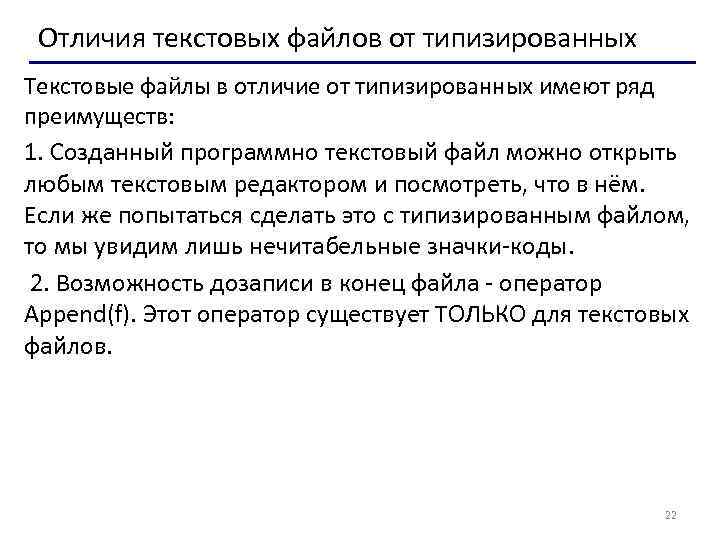 Отличия текстовых файлов от типизированных

Текстовые файлы в отличие от типизированных имеют ряд преимуществ:

1. Созданный программно текстовый файл можно открыть любым текстовым редактором и посмотреть, что в нём. Если же попытаться сделать это с типизированным файлом, то мы увидим лишь нечитабельные значки-коды.

2. Возможность дозаписи в конец файла - оператор Append(f). Этот оператор существует ТОЛЬКО для текстовых файлов.

22